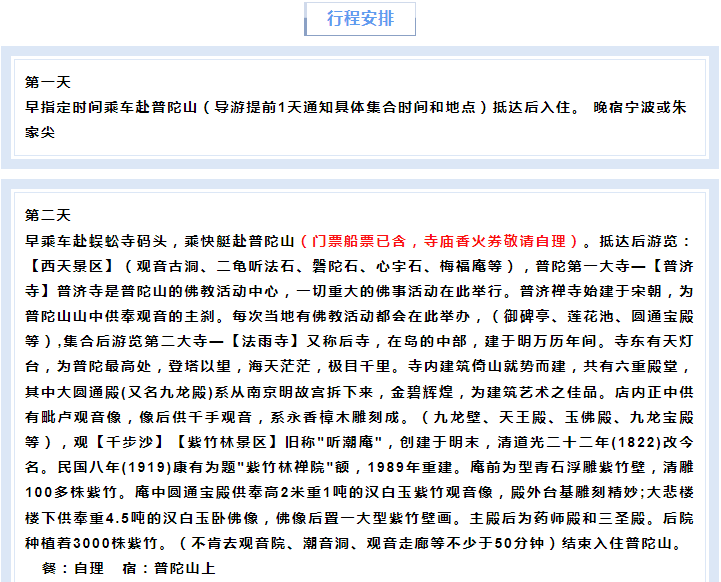 行程安排

第一天
早指定时间乘车赴普陀山（导游提前1天通知具体集合时间和地点）抵达后入住。 晚宿宁波或朱家尖

第二天
早乘车赴蜈蚣寺码头，乘快艇赴普陀山（门票船票已含，寺庙香火券敬请自理）。抵达后游览：【西天景区】（观音古洞、二龟听法石、磐陀石、心字石、梅福庵等），普陀第一大寺—【普济寺】普济寺是普陀山的佛教活动中心，一切重大的佛事活动在此举行。普济禅寺始建于宋朝，为普陀山山中供奉观音的主刹。每次当地有佛教活动都会在此举办，（御碑亭、莲花池、圆通宝殿等）,集合后游览第二大寺—【法雨寺】又称后寺，在岛的中部，建于明万历年间。寺东有天灯台，为普陀最高处，登塔以望，海天茫茫，极目千里。寺内建筑倚山就势而建，共有六重殿堂，其中大圆通殿(又名九龙殿)系从南京明故宫拆下来，金碧辉煌，为建筑艺术之佳品。店内正中供有毗卢观音像，像后供千手观音，系永香樟木雕刻成。（九龙壁、天王殿、玉佛殿、九龙宝殿等），观【千步沙】【紫竹林景区】旧称"听潮庵"，创建于明末，清道光二十二年(1822)改今名。民国八年(1919)康有为题"紫竹林禅院"额，1989年重建。庵前为型青石浮雕紫竹壁，清雕100多株紫竹。庵中圆通宝殿供奉高2米重1吨的汉白玉紫竹观音像，殿外台基雕刻精妙;大悲楼楼下供奉重4.5吨的汉白玉卧佛像，佛像后置一大型紫竹壁画。主殿后为药师殿和三圣殿。后院种植着3000株紫竹。（不肯去观音院、潮音洞、观音走廊等不少于50分钟）结束入住普陀山。
餐：自理 宿：普陀山上